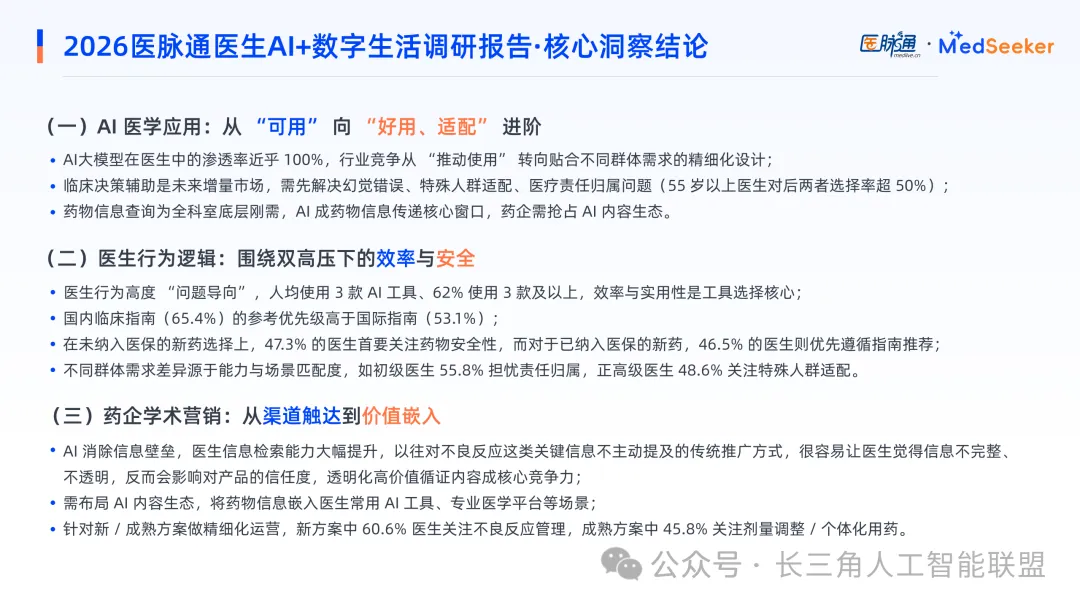 2026医脉通医生AI+数字生活调研报告·核心洞察结论

医脉通 medlive.cn · MedSeeker

（一）AI 医学应用：从 “可用” 向 “好用、适配” 进阶

• AI大模型在医生中的渗透率近乎 100%，行业竞争从 “推动使用” 转向贴合不同群体需求的精细化设计；
• 临床决策辅助是未来增量市场，需先解决幻觉错误、特殊人群适配、医疗责任归属问题（55 岁以上医生对后两者选择率超 50%）；
• 药物信息查询为全科室底层刚需，AI 成药物信息传递核心窗口，药企需抢占 AI 内容生态。

（二）医生行为逻辑：围绕双高压下的效率与安全

• 医生行为高度 “问题导向”，人均使用 3 款 AI 工具、62% 使用 3 款及以上，效率与实用性是工具选择核心；
• 国内临床指南（65.4%）的参考优先级高于国际指南（53.1%）；
• 在未纳入医保的新药选择上，47.3% 的医生首要关注药物安全性，而对于已纳入医保的新药，46.5% 的医生则优先遵循指南推荐；
• 不同群体需求差异源于能力与场景匹配度，如初级医生 55.8% 担忧责任归属，正高级医生 48.6% 关注特殊人群适配。

（三）药企学术营销：从渠道触达到价值嵌入

• AI 消除信息壁垒，医生信息检索能力大幅提升，以往对不良反应这类关键信息不主动提及的传统推广方式，很容易让医生觉得信息不完整、不透明，反而会影响对产品的信任度，透明化高价值循证内容成核心竞争力；
• 需布局 AI 内容生态，将药物信息嵌入医生常用 AI 工具、专业医学平台等场景；
• 针对新 / 成熟方案做精细化运营，新方案中 60.6% 医生关注不良反应管理，成熟方案中 45.8% 关注剂量调整 / 个体化用药。

公众号 · 长三角人工智能联盟